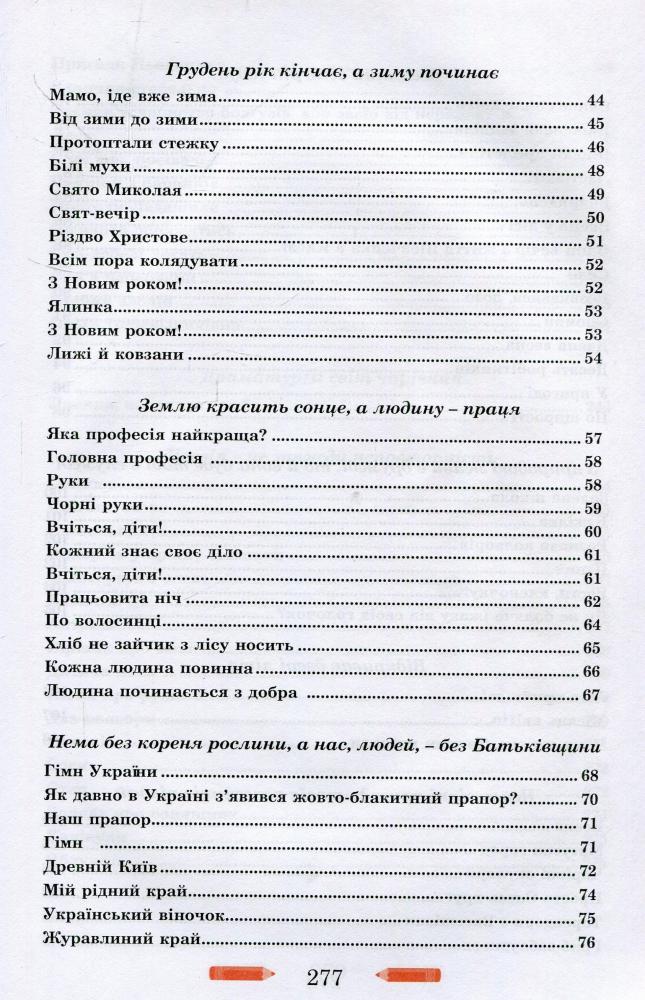 Грудень рік кінчає, а зиму починає

Мамо, іде вже зима 44
Від зими до зими 45
Протоптали стежку 46
Білі мухи 48
Свято Миколая 49
Свят-вечір 50
Різдво Христове 51
Всім пора колядувати 52
З Новим роком! 52
Ялинка 53
З Новим роком! 53
Лижі й ковзани 54

Землю красить сонце, а людину – праця

Яка професія найкраща? 57
Головна професія 58
Руки 58
Чорні руки 59
Вчіться, діти! 60
Кожний знає своє діло 61
Вчіться, діти! 61
Працьовита ніч 62
По волосинці 64
Хліб не зайчик з лісу носить 65
Кожна людина повинна 66
Людина починається з добра 67

Нема без кореня рослини, а нас, людей, – без Батьківщини

Гімн України 68
Як давно в Україні з'явився жовто-блакитний прапор? 70
Наш прапор 71
Гімн 71
Древній Київ 72
Мій рідний край 74
Український віночок 75
Журавлиний край 76

277